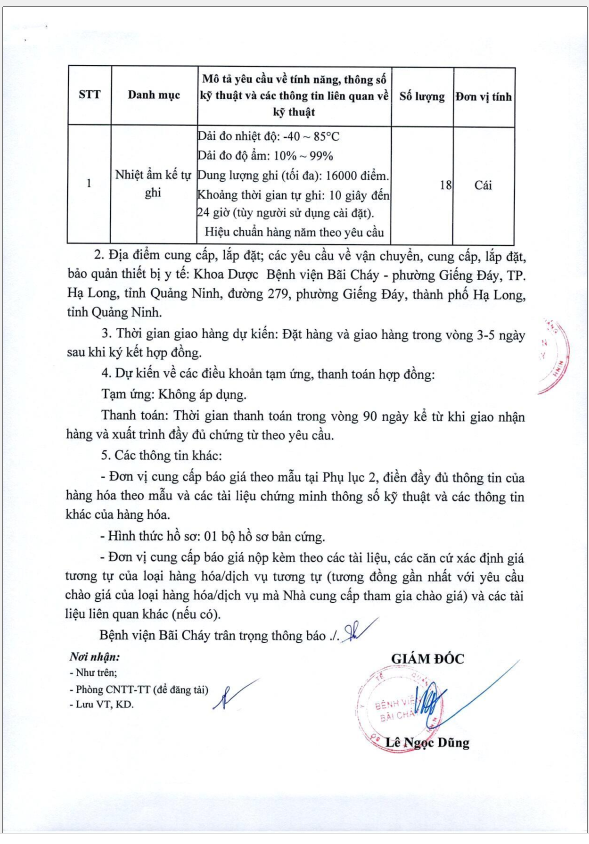 | STT | Danh mục | Mô tả yêu cầu về tính năng, thông số kỹ thuật và các thông tin liên quan về kỹ thuật | Số lượng | Đơn vị tính |
|---|---|---|---|---|
| 1 | Nhiệt ẩm kế tự ghi | Dải đo nhiệt độ: -40 ~ 85°C Dải đo độ ẩm: 10% ~ 99% Dung lượng ghi (tối đa): 16000 điểm. Khoảng thời gian tự ghi: 10 giây đến 24 giờ (tùy người sử dụng cài đặt). Hiệu chuẩn hàng năm theo yêu cầu | 18 | Cái |

2. Địa điểm cung cấp, lắp đặt; các yêu cầu về vận chuyển, cung cấp, lắp đặt, bảo quản thiết bị y tế: Khoa Dược Bệnh viện Bãi Cháy - phường Giếng Đáy, TP. Hạ Long, tỉnh Quảng Ninh, đường 279, phường Giếng Đáy, thành phố Hạ Long, tỉnh Quảng Ninh.

3. Thời gian giao hàng dự kiến: Đặt hàng và giao hàng trong vòng 3-5 ngày sau khi ký kết hợp đồng.

4. Dự kiến về các điều khoản tạm ứng, thanh toán hợp đồng:

Tạm ứng: Không áp dụng.

Thanh toán: Thời gian thanh toán trong vòng 90 ngày kể từ khi giao nhận hàng và xuất trình đầy đủ chứng từ theo yêu cầu.

5. Các thông tin khác:

- Đơn vị cung cấp báo giá theo mẫu tại Phụ lục 2, điền đầy đủ thông tin của hàng hóa theo mẫu và các tài liệu chứng minh thông số kỹ thuật và các thông tin khác của hàng hóa.

- Hình thức hồ sơ: 01 bộ hồ sơ bản cứng.

- Đơn vị cung cấp báo giá nộp kèm theo các tài liệu, các căn cứ xác định giá tương tự của loại hàng hóa/dịch vụ tương tự (tương đồng gần nhất với yêu cầu chào giá của loại hàng hóa/dịch vụ mà Nhà cung cấp tham gia chào giá) và các tài liệu liên quan khác (nếu có).

Bệnh viện Bãi Cháy trân trọng thông báo ./.

Nơi nhận:
- Như trên;
- Phòng CNTT-TT (để đăng tải)
- Lưu VT, KD.

GIÁM ĐỐC

BỆNH VIỆN BÃI CHÁY

Lê Ngọc Dũng